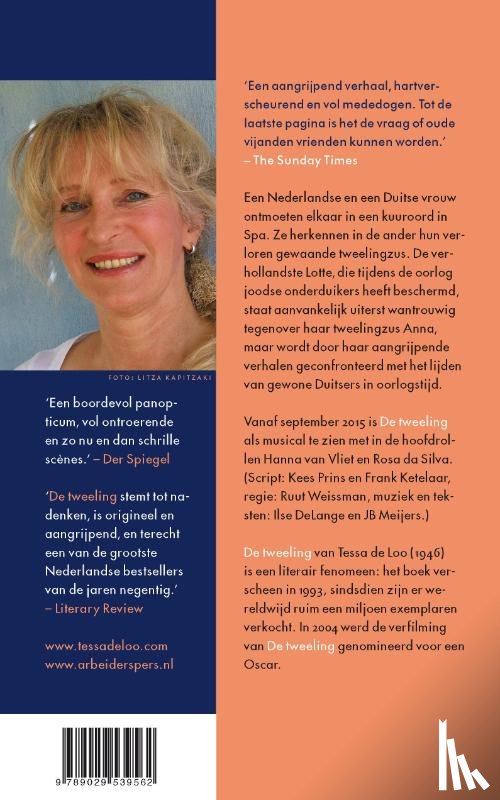 FOTO: LITZA KAPITZAKI

'Een boordevol panopticum, vol ontroerende en zo nu en dan schrille scènes.' – Der Spiegel

'De tweeling stemt tot nadenken, is origineel en aangrijpend, en terecht een van de grootste Nederlandse bestsellers van de jaren negentig.' – Literary Review

www.tessadeloo.com
www.arbeiderspers.nl

9 789029 539562

'Een aangrijpend verhaal, hartverscheurend en vol mededogen. Tot de laatste pagina is het de vraag of oude vijanden vrienden kunnen worden.' – The Sunday Times

Een Nederlandse en een Duitse vrouw ontmoeten elkaar in een kuuroord in Spa. Ze herkennen in de ander hun verloren gewaande tweelingzus. De verhollandste Lotte, die tijdens de oorlog joodse onderduikers heeft beschermd, staat aanvankelijk uiterst wantrouwig tegenover haar tweelingzus Anna, maar wordt door haar aangrijpende verhalen geconfronteerd met het lijden van gewone Duitsers in oorlogstijd.

Vanaf september 2015 is De tweeling als musical te zien met in de hoofdrollen Hanna van Vliet en Rosa da Silva. (Script: Kees Prins en Frank Ketelaar, regie: Ruut Weissman, muziek en teksten: Ilse DeLange en JB Meijers.)

De tweeling van Tessa de Loo (1946) is een literair fenomeen: het boek verscheen in 1993, sindsdien zijn er wereldwijd ruim een miljoen exemplaren verkocht. In 2004 werd de verfilming van De tweeling genomineerd voor een Oscar.